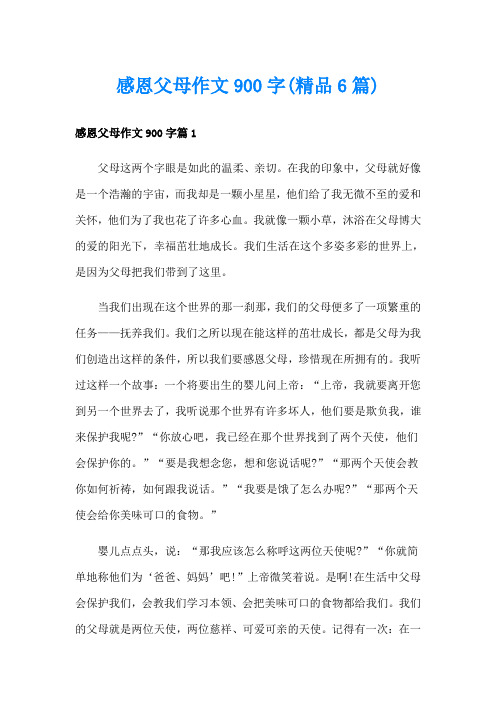 感恩父母作文900字(精品6篇)

感恩父母作文900字篇1

父母这两个字眼是如此的温柔、亲切。在我的印象中，父母就好像是一个浩瀚的宇宙，而我却是一颗小星星，他们给了我无微不至的爱和关怀，他们为了我也花了许多心血。我就像一颗小草，沐浴在父母博大的爱的阳光下，幸福茁壮地成长。我们生活在这个多姿多彩的世界上，是因为父母把我们带到了这里。

当我们出现在这个世界的那一刹那，我们的父母便多了一项繁重的任务——抚养我们。我们之所以现在能这样的茁壮成长，都是父母为我们创造出这样的条件，所以我们要感恩父母，珍惜现在所拥有的。我听过这样一个故事：一个将要出生的婴儿问上帝：“上帝，我就要离开您到另一个世界去了，我听说那个世界有许多坏人，他们要是欺负我，谁来保护我呢?”“你放心吧，我已经在那个世界找到了两个天使，他们会保护你的。”“要是我想念您，想和您说话呢?”“那两个天使会教你如何祈祷，如何跟我说话。”“我要是饿了怎么办呢?”“那两个天使会给你美味可口的食物。”

婴儿点点头，说：“那我应该怎么称呼这两位天使呢?”“你就简单地称他们为‘爸爸、妈妈’吧!”上帝微笑着说。是啊!在生活中父母会保护我们，会教我们学习本领、会把美味可口的食物都给我们。我们的父母就是两位天使，两位慈祥、可爱可亲的天使。记得有一次：在一